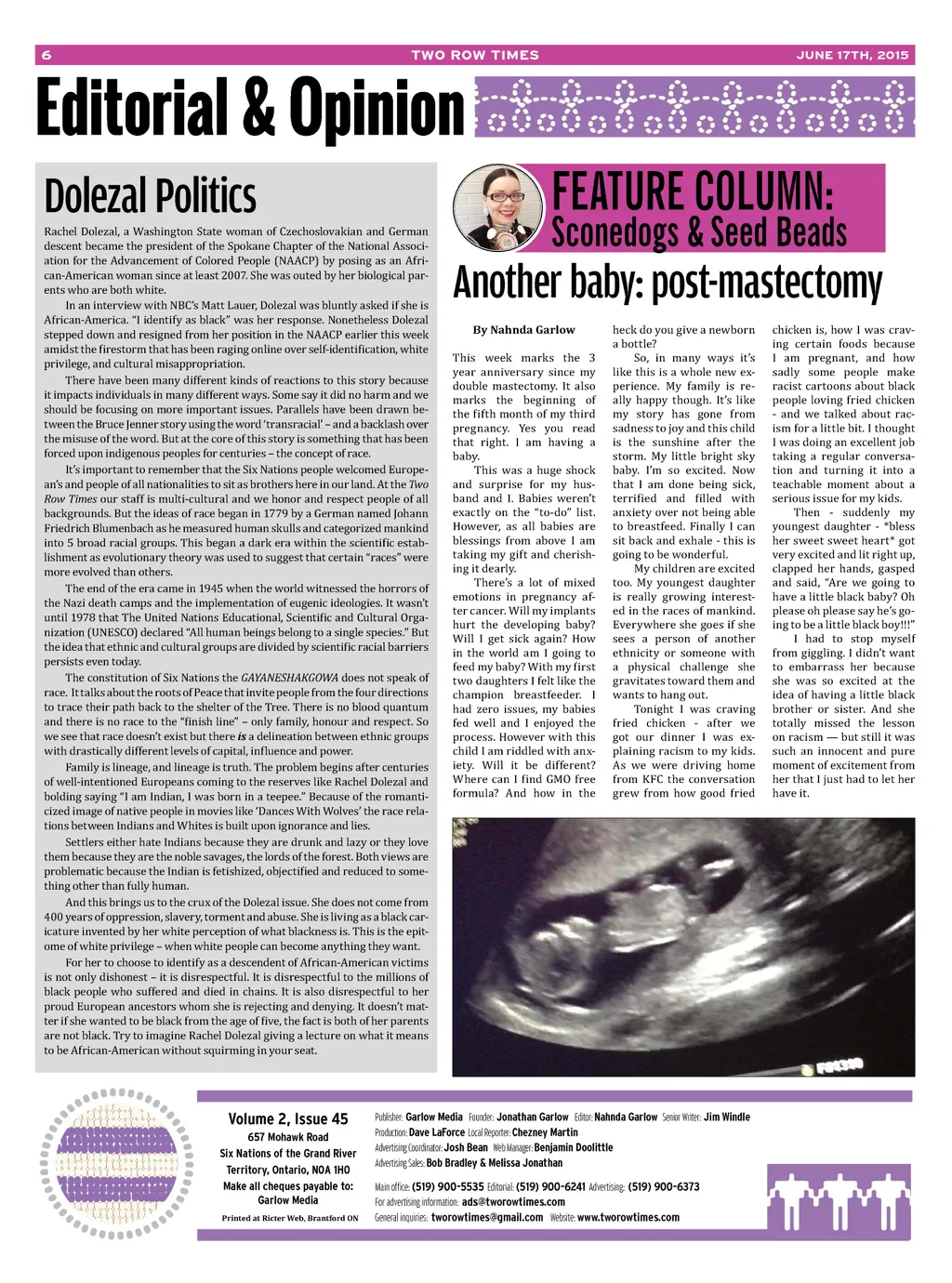 6 TWO ROW TIMES JUNE 17TH, 2015

Editorial & Opinion

Dolezal Politics

Rachel Dolezal, a Washington State woman of Czechoslovakian and German descent became the president of the Spokane Chapter of the National Association for the Advancement of Colored People (NAACP) by posing as an African-American woman since at least 2007. She was outed by her biological parents who are both white.

In an interview with NBC's Matt Lauer, Dolezal was bluntly asked if she is African-America. "I identify as black" was her response. Nonetheless Dolezal stepped down and resigned from her position in the NAACP earlier this week amidst the firestorm that has been raging online over self-identification, white privilege, and cultural misappropriation.

There have been many different kinds of reactions to this story because it impacts individuals in many different ways. Some say it did no harm and we should be focusing on more important issues. Parallels have been drawn between the Bruce Jenner story using the word 'transracial' – and a backlash over the misuse of the word. But at the core of this story is something that has been forced upon indigenous peoples for centuries – the concept of race.

It's important to remember that the Six Nations people welcomed European's and people of all nationalities to sit as brothers here in our land. At the Two Row Times our staff is multi-cultural and we honor and respect people of all backgrounds. But the ideas of race began in 1779 by a German named Johann Friedrich Blumenbach as he measured human skulls and categorized mankind into 5 broad racial groups. This began a dark era within the scientific establishment as evolutionary theory was used to suggest that certain "races" were more evolved than others.

The end of the era came in 1945 when the world witnessed the horrors of the Nazi death camps and the implementation of eugenic ideologies. It wasn't until 1978 that The United Nations Educational, Scientific and Cultural Organization (UNESCO) declared "All human beings belong to a single species." But the idea that ethnic and cultural groups are divided by scientific racial barriers persists even today.

The constitution of Six Nations the GAYANESHAKGOWA does not speak of race. It talks about the roots of Peace that invite people from the four directions to trace their path back to the shelter of the Tree. There is no blood quantum and there is no race to the "finish line" – only family, honour and respect. So we see that race doesn't exist but there is a delineation between ethnic groups with drastically different levels of capital, influence and power.

Family is lineage, and lineage is truth. The problem begins after centuries of well-intentioned Europeans coming to the reserves like Rachel Dolezal and bolding saying "I am Indian, I was born in a teepee." Because of the romanticized image of native people in movies like 'Dances With Wolves' the race relations between Indians and Whites is built upon ignorance and lies.

Settlers either hate Indians because they are drunk and lazy or they love them because they are the noble savages, the lords of the forest. Both views are problematic because the Indian is fetishized, objectified and reduced to something other than fully human.

And this brings us to the crux of the Dolezal issue. She does not come from 400 years of oppression, slavery, torment and abuse. She is living as a black caricature invented by her white perception of what blackness is. This is the epitome of white privilege – when white people can become anything they want.

For her to choose to identify as a descendent of African-American victims is not only dishonest – it is disrespectful. It is disrespectful to the millions of black people who suffered and died in chains. It is also disrespectful to her proud European ancestors whom she is rejecting and denying. It doesn't matter if she wanted to be black from the age of five, the fact is both of her parents are not black. Try to imagine Rachel Dolezal giving a lecture on what it means to be African-American without squirming in your seat.

FEATURE COLUMN:
Sconedogs & Seed Beads

Another baby: post-mastectomy

By Nahnda Garlow

This week marks the 3 year anniversary since my double mastectomy. It also marks the beginning of the fifth month of my third pregnancy. Yes you read that right. I am having a baby.

This was a huge shock and surprise for my husband and I. Babies weren't exactly on the "to-do" list. However, as all babies are blessings from above I am taking my gift and cherishing it dearly.

There's a lot of mixed emotions in pregnancy after cancer. Will my implants hurt the developing baby? Will I get sick again? How in the world am I going to feed my baby? With my first two daughters I felt like the champion breastfeeder. I had zero issues, my babies fed well and I enjoyed the process. However with this child I am riddled with anxiety. Will it be different? Where can I find GMO free formula? And how in the heck do you give a newborn a bottle?

So, in many ways it's like this is a whole new experience. My family is really happy though. It's like my story has gone from sadness to joy and this child is the sunshine after the storm. My little bright sky baby. I'm so excited. Now that I am done being sick, terrified and filled with anxiety over not being able to breastfeed. Finally I can sit back and exhale - this is going to be wonderful.

My children are excited too. My youngest daughter is really growing interested in the races of mankind. Everywhere she goes if she sees a person of another ethnicity or someone with a physical challenge she gravitates toward them and wants to hang out.

Tonight I was craving fried chicken - after we got our dinner I was explaining racism to my kids. As we were driving home from KFC the conversation grew from how good fried chicken is, how I was craving certain foods because I am pregnant, and how sadly some people make racist cartoons about black people loving fried chicken - and we talked about racism for a little bit. I thought I was doing an excellent job taking a regular conversation and turning it into a teachable moment about a serious issue for my kids.

Then - suddenly my youngest daughter - *bless her sweet sweet heart* got very excited and lit right up, clapped her hands, gasped and said, "Are we going to have a little black baby? Oh please oh please say he's going to be a little black boy!!!"

I had to stop myself from giggling. I didn't want to embarrass her because she was so excited at the idea of having a little black brother or sister. And she totally missed the lesson on racism — but still it was such an innocent and pure moment of excitement from her that I just had to let her have it.

Volume 2, Issue 45
657 Mohawk Road
Six Nations of the Grand River
Territory, Ontario, N0A 1H0
Make all cheques payable to:
Garlow Media
Printed at Ricter Web, Brantford ON

Publisher: Garlow Media Founder: Jonathan Garlow Editor: Nahnda Garlow Senior Writer: Jim Windle
Production: Dave LaForce Local Reporter: Chezney Martin
Advertising Coordinator: Josh Bean Web Manager: Benjamin Doolittle
Advertising Sales: Bob Bradley & Melissa Jonathan
Main office: (519) 900-5535 Editorial: (519) 900-6241 Advertising: (519) 900-6373
For advertising information: ads@tworowtimes.com
General inquiries: tworowtimes@gmail.com Website: www.tworowtimes.com